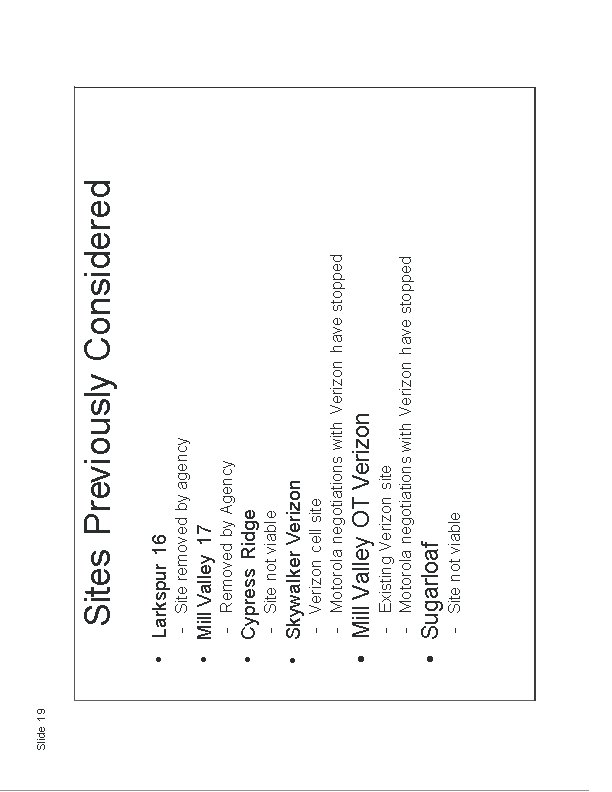 Slide 19

Sites Previously Considered

• Larkspur 16
  - Site removed by agency
• Mill Valley 17
  - Removed by Agency
• Cypress Ridge
  - Site not viable
• Skywalker Verizon
  - Verizon cell site
  - Motorola negotiations with Verizon have stopped
• Mill Valley OT Verizon
  - Existing Verizon site
  - Motorola negotiations with Verizon have stopped
• Sugarloaf
  - Site not viable